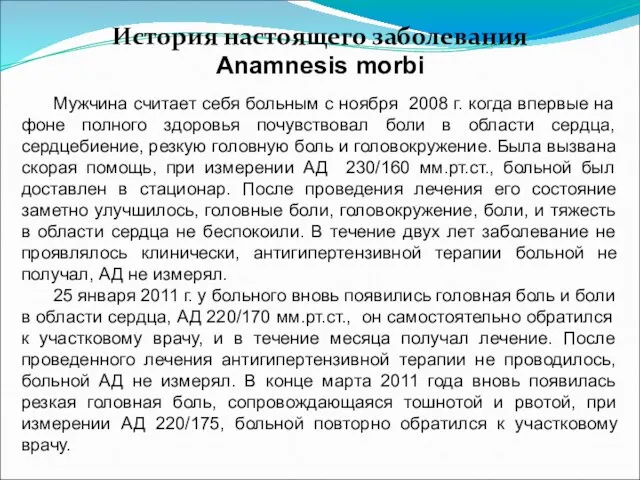 История настоящего заболевания
Anamnesis morbi

Мужчина считает себя больным с ноября 2008 г. когда впервые на фоне полного здоровья почувствовал боли в области сердца, сердцебиение, резкую головную боль и головокружение. Была вызвана скорая помощь, при измерении АД 230/160 мм.рт.ст., больной был доставлен в стационар. После проведения лечения его состояние заметно улучшилось, головные боли, головокружение, боли, и тяжесть в области сердца не беспокоили. В течение двух лет заболевание не проявлялось клинически, антигипертензивной терапии больной не получал, АД не измерял.

25 января 2011 г. у больного вновь появились головная боль и боли в области сердца, АД 220/170 мм.рт.ст., он самостоятельно обратился к участковому врачу, и в течение месяца получал лечение. После проведенного лечения антигипертензивной терапии не проводилось, больной АД не измерял. В конце марта 2011 года вновь появилась резкая головная боль, сопровождающаяся тошнотой и рвотой, при измерении АД 220/175, больной повторно обратился к участковому врачу.